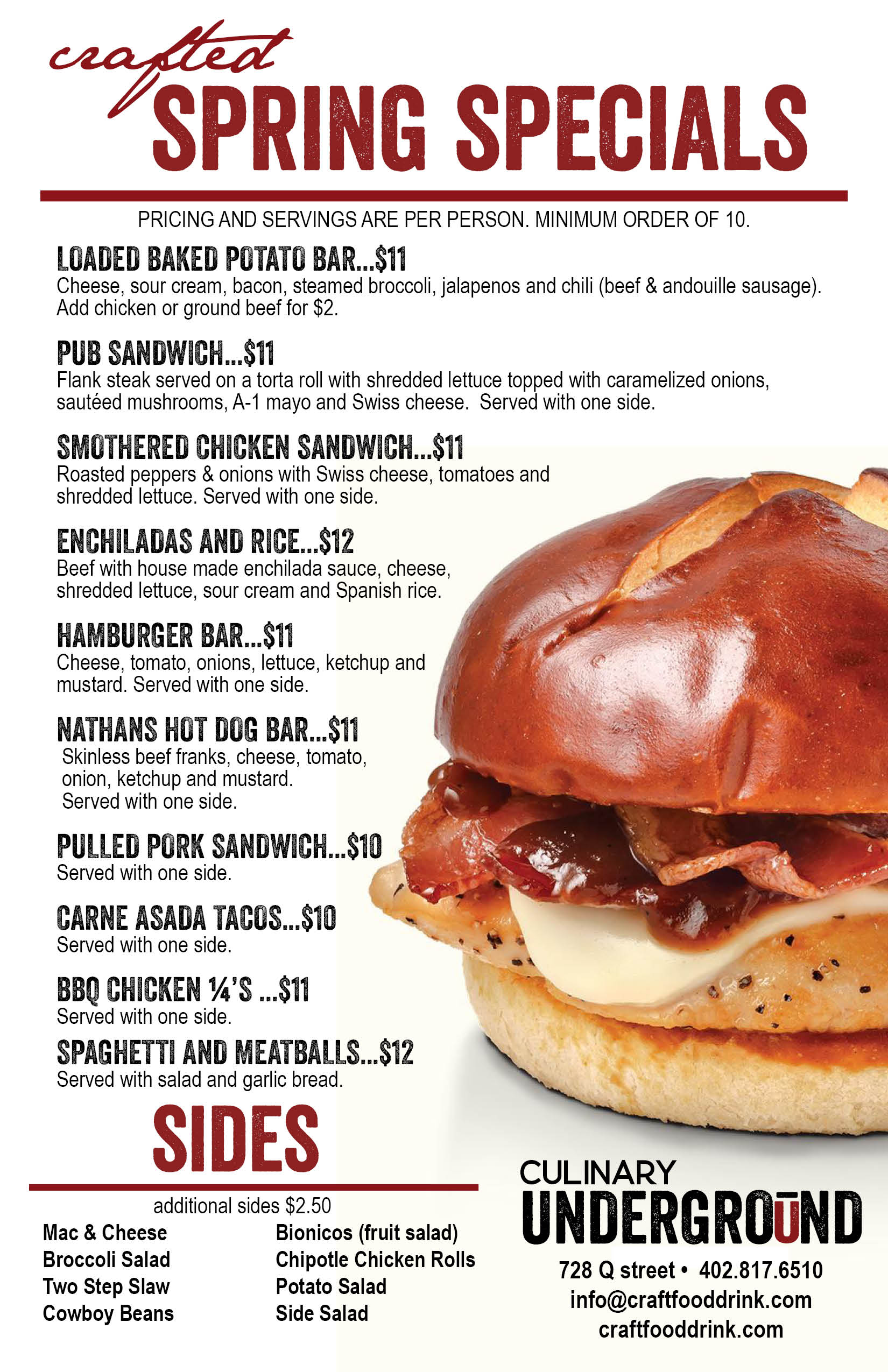 crafted
SPRING SPECIALS

PRICING AND SERVINGS ARE PER PERSON. MINIMUM ORDER OF 10.

LOADED BAKED POTATO BAR...$11
Cheese, sour cream, bacon, steamed broccoli, jalapenos and chili (beef & andouille sausage). Add chicken or ground beef for $2.

PUB SANDWICH...$11
Flank steak served on a torta roll with shredded lettuce topped with caramelized onions, sautéed mushrooms, A-1 mayo and Swiss cheese. Served with one side.

SMOTHERED CHICKEN SANDWICH...$11
Roasted peppers & onions with Swiss cheese, tomatoes and shredded lettuce. Served with one side.

ENCHILADAS AND RICE...$12
Beef with house made enchilada sauce, cheese, shredded lettuce, sour cream and Spanish rice.

HAMBURGER BAR...$11
Cheese, tomato, onions, lettuce, ketchup and mustard. Served with one side.

NATHANS HOT DOG BAR...$11
Skinless beef franks, cheese, tomato, onion, ketchup and mustard. Served with one side.

PULLED PORK SANDWICH...$10
Served with one side.

CARNE ASADA TACOS...$10
Served with one side.

BBQ CHICKEN ¼'S ...$11
Served with one side.

SPAGHETTI AND MEATBALLS...$12
Served with salad and garlic bread.

SIDES

additional sides $2.50

Mac & Cheese
Broccoli Salad
Two Step Slaw
Cowboy Beans

Bionicos (fruit salad)
Chipotle Chicken Rolls
Potato Salad
Side Salad

CULINARY
UNDERGROUND

728 Q street • 402.817.6510
info@craftfooddrink.com
craftfooddrink.com